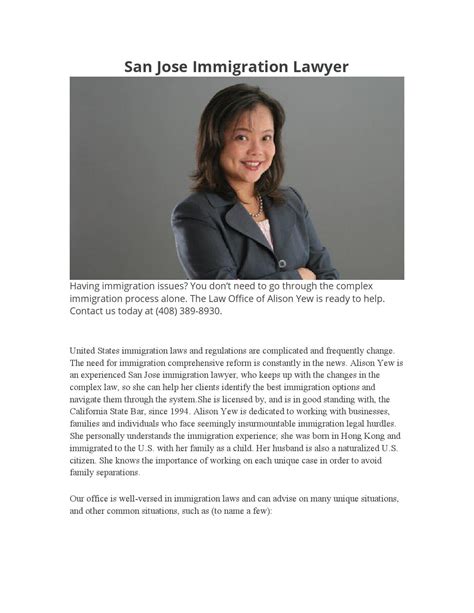 San Jose Immigration Lawyer

Having immigration issues? You don't need to go through the complex immigration process alone. The Law Office of Alison Yew is ready to help. Contact us today at (408) 389-8930.

United States immigration laws and regulations are complicated and frequently change. The need for immigration comprehensive reform is constantly in the news. Alison Yew is an experienced San Jose immigration lawyer, who keeps up with the changes in the complex law, so she can help her clients identify the best immigration options and navigate them through the system.She is licensed by, and is in good standing with, the California State Bar, since 1994. Alison Yew is dedicated to working with businesses, families and individuals who face seemingly insurmountable immigration legal hurdles. She personally understands the immigration experience; she was born in Hong Kong and immigrated to the U.S. with her family as a child. Her husband is also a naturalized U.S. citizen. She knows the importance of working on each unique case in order to avoid family separations.

Our office is well-versed in immigration laws and can advise on many unique situations, and other common situations, such as (to name a few):